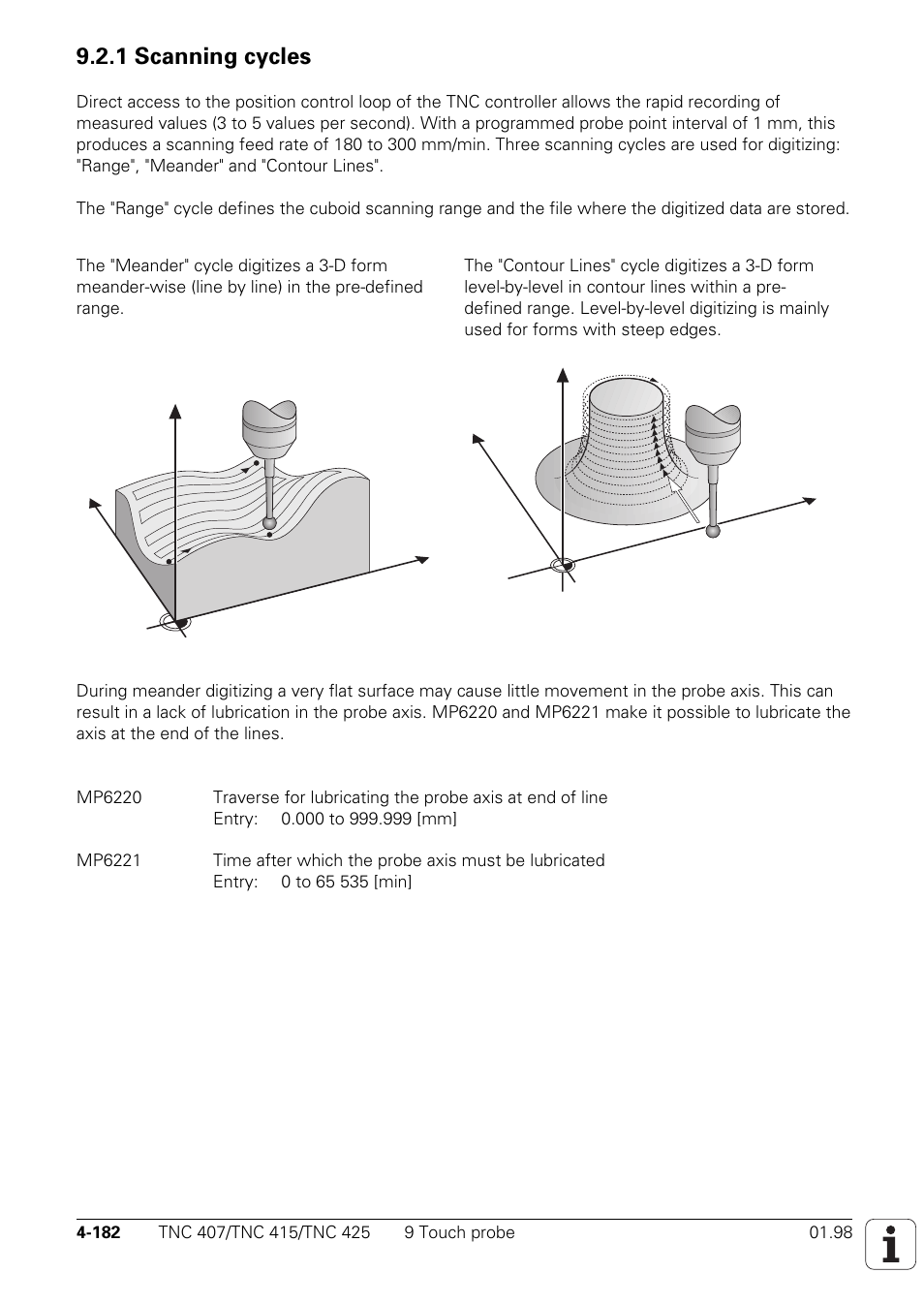 9.2.1 Scanning cycles

Direct access to the position control loop of the TNC controller allows the rapid recording of measured values (3 to 5 values per second). With a programmed probe point interval of 1 mm, this produces a scanning feed rate of 180 to 300 mm/min. Three scanning cycles are used for digitizing: "Range", "Meander" and "Contour Lines".

The "Range" cycle defines the cuboid scanning range and the file where the digitized data are stored.

The "Meander" cycle digitizes a 3-D form meander-wise (line by line) in the pre-defined range.

The "Contour Lines" cycle digitizes a 3-D form level-by-level in contour lines within a pre-defined range. Level-by-level digitizing is mainly used for forms with steep edges.

During meander digitizing a very flat surface may cause little movement in the probe axis. This can result in a lack of lubrication in the probe axis. MP6220 and MP6221 make it possible to lubricate the axis at the end of the lines.

MP6220 Traverse for lubricating the probe axis at end of line
Entry: 0.000 to 999.999 [mm]

MP6221 Time after which the probe axis must be lubricated
Entry: 0 to 65 535 [min]

4-182 TNC 407/TNC 415/TNC 425 9 Touch probe 01.98